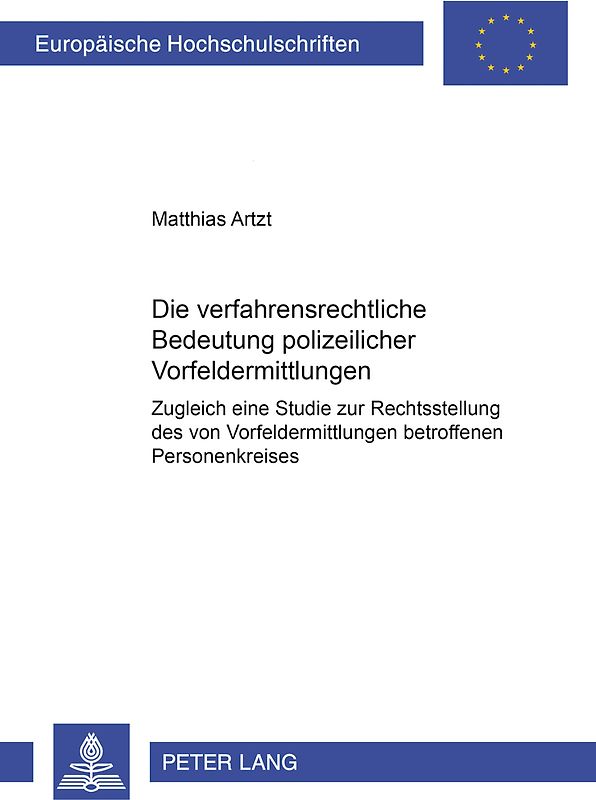 Europäische Hochschulschriften

Matthias Artzt

Die verfahrensrechtliche Bedeutung polizeilicher Vorfeldermittlungen

Zugleich eine Studie zur Rechtsstellung des von Vorfeldermittlungen betroffenen Personenkreises

PETER LANG